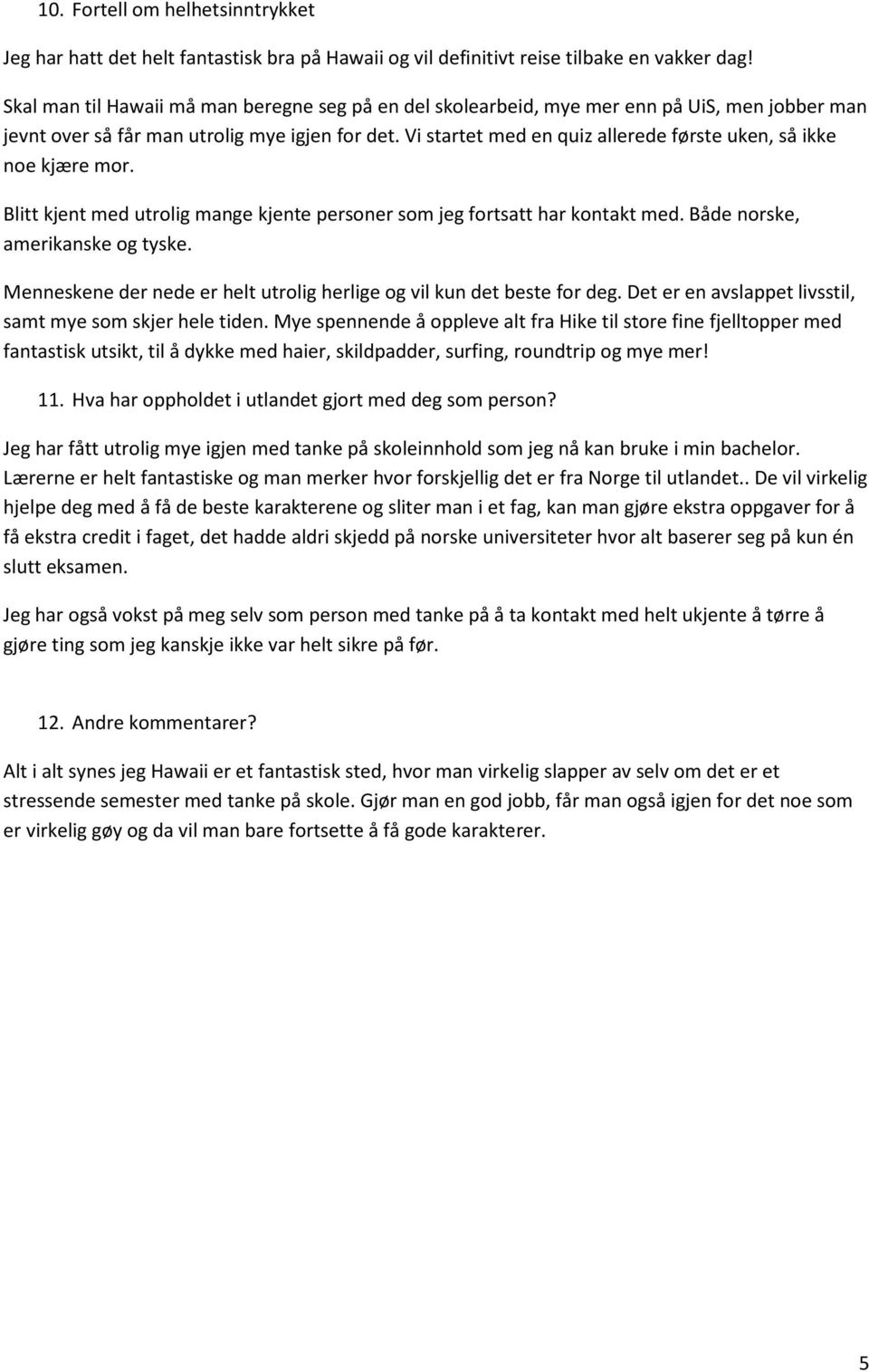 10. Fortell om helhetsinntrykket

Jeg har hatt det helt fantastisk bra på Hawaii og vil definitivt reise tilbake en vakker dag!

Skal man til Hawaii må man beregne seg på en del skolearbeid, mye mer enn på UiS, men jobber man jevnt over så får man utrolig mye igjen for det. Vi startet med en quiz allerede første uken, så ikke noe kjære mor.

Blitt kjent med utrolig mange kjente personer som jeg fortsatt har kontakt med. Både norske, amerikanske og tyske.

Menneskene der nede er helt utrolig herlige og vil kun det beste for deg. Det er en avslappet livsstil, samt mye som skjer hele tiden. Mye spennende å oppleve alt fra Hike til store fine fjelltopper med fantastisk utsikt, til å dykke med haier, skildpadder, surfing, roundtrip og mye mer!

11. Hva har oppholdet i utlandet gjort med deg som person?

Jeg har fått utrolig mye igjen med tanke på skoleinnhold som jeg nå kan bruke i min bachelor. Lærerne er helt fantastiske og man merker hvor forskjellig det er fra Norge til utlandet.. De vil virkelig hjelpe deg med å få de beste karakterene og sliter man i et fag, kan man gjøre ekstra oppgaver for å få ekstra credit i faget, det hadde aldri skjedd på norske universiteter hvor alt baserer seg på kun én slutt eksamen.

Jeg har også vokst på meg selv som person med tanke på å ta kontakt med helt ukjente å tørre å gjøre ting som jeg kanskje ikke var helt sikre på før.

12. Andre kommentarer?

Alt i alt synes jeg Hawaii er et fantastisk sted, hvor man virkelig slapper av selv om det er et stressende semester med tanke på skole. Gjør man en god jobb, får man også igjen for det noe som er virkelig gøy og da vil man bare fortsette å få gode karakterer.

5